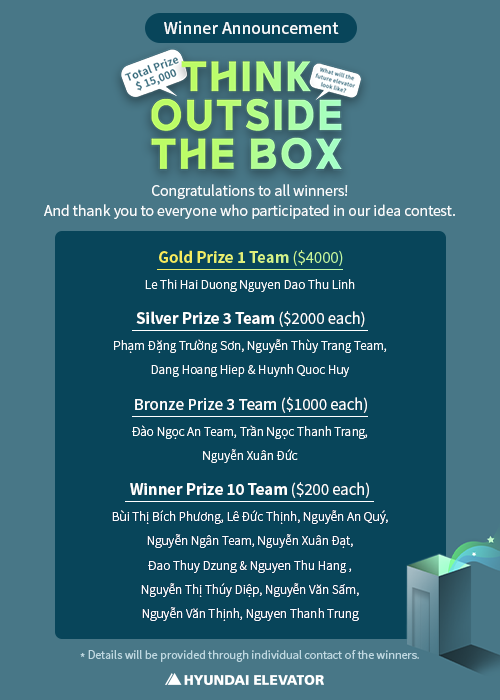 Winner Announcement

Total Prize $ 15,000

THINK OUTSIDE THE BOX

What will the future elevator look like?

Congratulations to all winners!
And thank you to everyone who participated in our idea contest.

Gold Prize 1 Team ($4000)

Le Thi Hai Duong Nguyen Dao Thu Linh

Silver Prize 3 Team ($2000 each)

Phạm Đặng Trường Sơn, Nguyễn Thùy Trang Team, Dang Hoang Hiep & Huynh Quoc Huy

Bronze Prize 3 Team ($1000 each)

Đào Ngọc An Team, Trần Ngọc Thanh Trang, Nguyễn Xuân Đức

Winner Prize 10 Team ($200 each)

Bùi Thị Bích Phương, Lê Đức Thịnh, Nguyễn An Quý, Nguyễn Ngân Team, Nguyễn Xuân Đạt, Đao Thuy Dzung & Nguyen Thu Hang , Nguyễn Thị Thúy Diệp, Nguyễn Văn Sấm, Nguyễn Văn Thịnh, Nguyen Thanh Trung

* Details will be provided through individual contact of the winners.

HYUNDAI ELEVATOR